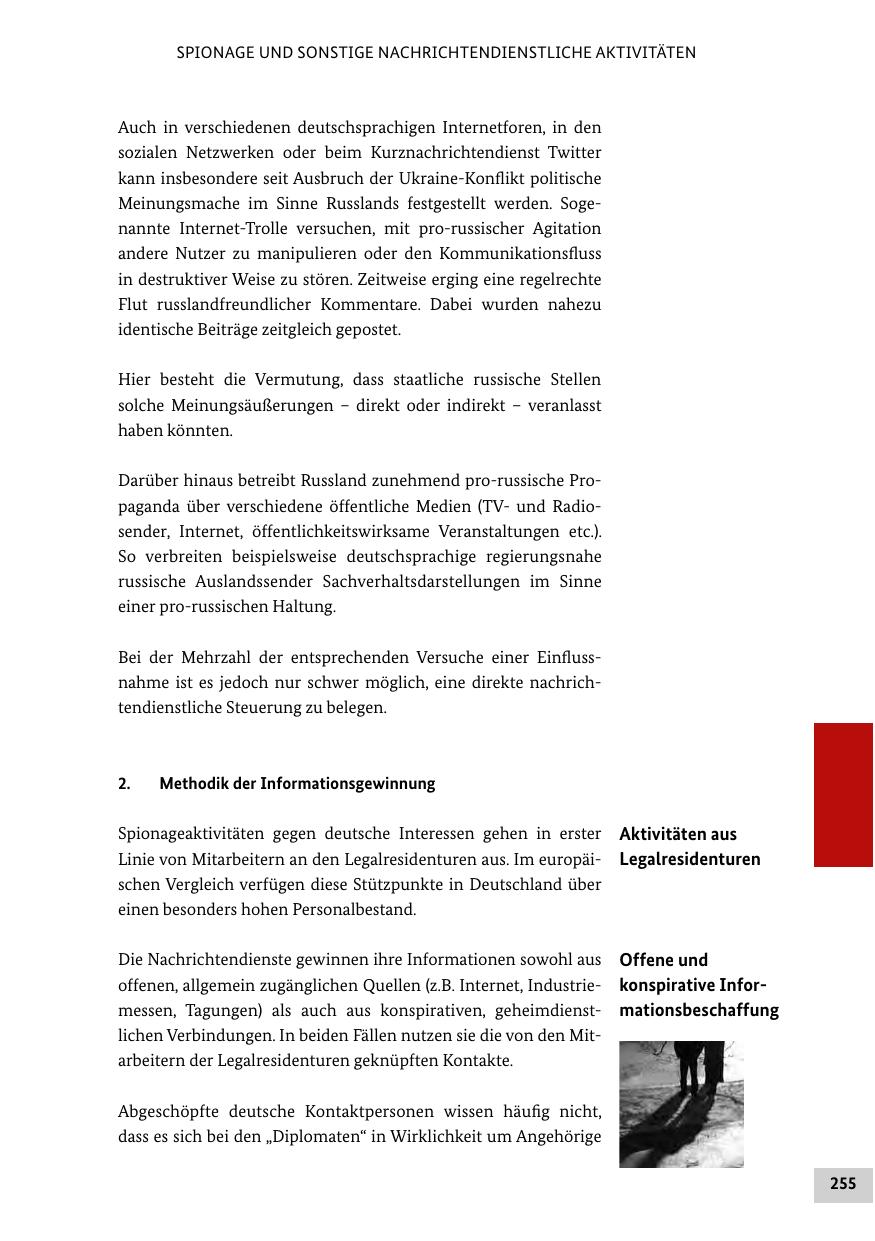 SPIONAGE UND SONSTIGE NACHRICHTENDIENSTLICHE AKTIVITÄTEN

Auch in verschiedenen deutschsprachigen Internetforen, in den sozialen Netzwerken oder beim Kurznachrichtendienst Twitter kann insbesondere seit Ausbruch der Ukraine-Konflikt politische Meinungsmache im Sinne Russlands festgestellt werden. Sogenannte Internet-Trolle versuchen, mit pro-russischer Agitation andere Nutzer zu manipulieren oder den Kommunikationsfluss in destruktiver Weise zu stören. Zeitweise erging eine regelrechte Flut russlandfreundlicher Kommentare. Dabei wurden nahezu identische Beiträge zeitgleich gepostet.

Hier besteht die Vermutung, dass staatliche russische Stellen solche Meinungsäußerungen – direkt oder indirekt – veranlasst haben könnten.

Darüber hinaus betreibt Russland zunehmend pro-russische Propaganda über verschiedene öffentliche Medien (TV- und Radiosender, Internet, öffentlichkeitswirksame Veranstaltungen etc.). So verbreiten beispielsweise deutschsprachige regierungsnahe russische Auslandssender Sachverhaltsdarstellungen im Sinne einer pro-russischen Haltung.

Bei der Mehrzahl der entsprechenden Versuche einer Einflussnahme ist es jedoch nur schwer möglich, eine direkte nachrichtendienstliche Steuerung zu belegen.

2. Methodik der Informationsgewinnung

Aktivitäten aus Legalresidenturen

Spionageaktivitäten gegen deutsche Interessen gehen in erster Linie von Mitarbeitern an den Legalresidenturen aus. Im europäischen Vergleich verfügen diese Stützpunkte in Deutschland über einen besonders hohen Personalbestand.

Offene und konspirative Informationsbeschaffung

Die Nachrichtendienste gewinnen ihre Informationen sowohl aus offenen, allgemein zugänglichen Quellen (z.B. Internet, Industriemessen, Tagungen) als auch aus konspirativen, geheimdienstlichen Verbindungen. In beiden Fällen nutzen sie die von den Mitarbeitern der Legalresidenturen geknüpften Kontakte.

Abgeschöpfte deutsche Kontaktpersonen wissen häufig nicht, dass es sich bei den „Diplomaten“ in Wirklichkeit um Angehörige

255